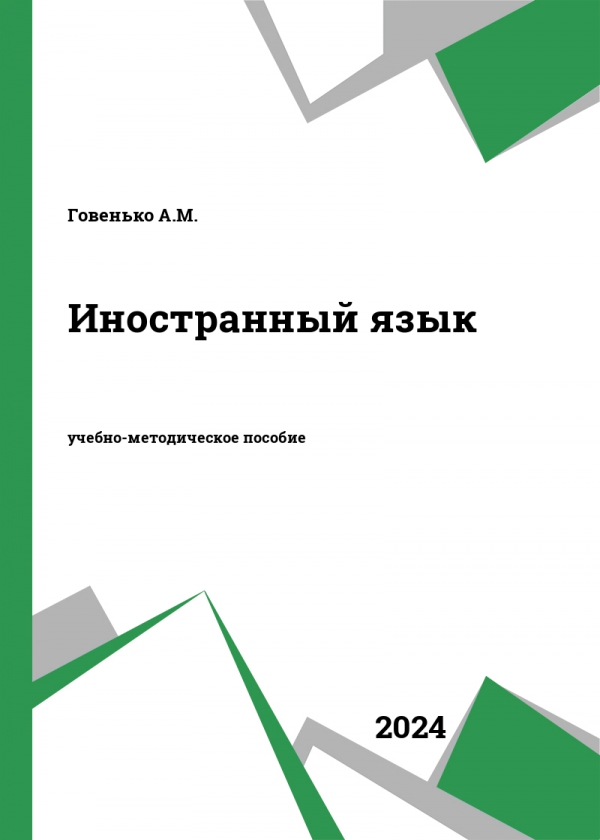 Говенько А.М.

Иностранный язык

учебно-методическое пособие

2024